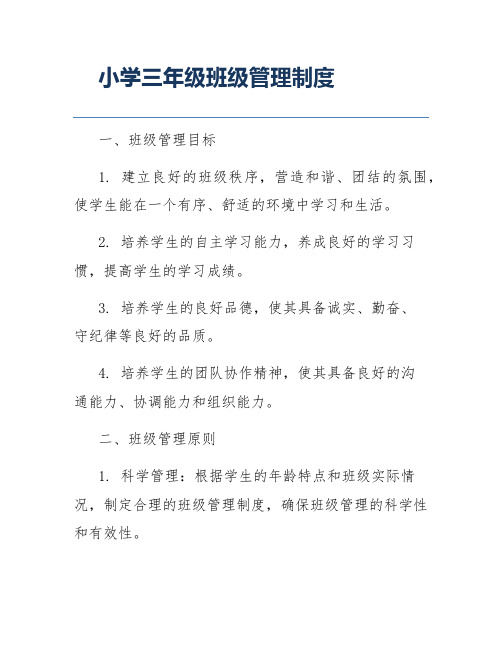 小学三年级班级管理制度

一、班级管理目标

1. 建立良好的班级秩序，营造和谐、团结的氛围，使学生能在一个有序、舒适的环境中学习和生活。

2. 培养学生的自主学习能力，养成良好的学习习惯，提高学生的学习成绩。

3. 培养学生的良好品德，使其具备诚实、勤奋、守纪律等良好的品质。

4. 培养学生的团队协作精神，使其具备良好的沟通能力、协调能力和组织能力。

二、班级管理原则

1. 科学管理：根据学生的年龄特点和班级实际情况，制定合理的班级管理制度，确保班级管理的科学性和有效性。